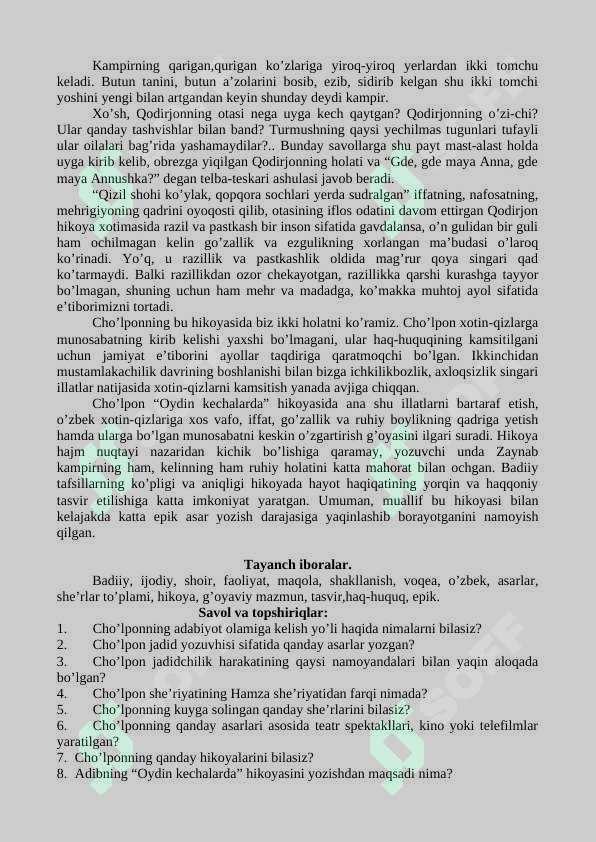 Kampirning qarigan,qurigan ko’zlariga yiroq-yiroq yerlardan ikki tomchu keladi. Butun tanini, butun a’zolarini bosib, ezib, sidirib kelgan shu ikki tomchi yoshini yengi bilan artgandan keyin shunday deydi kampir.

Xo’sh, Qodirjonning otasi nega uyga kech qaytgan? Qodirjonning o’zi-chi? Ular qanday tashvishlar bilan band? Turmushning qaysi yechilmas tugunlari tufayli ular oilalari bag’rida yashamaydilar?.. Bunday savollarga shu payt mast-alast holda uyga kirib kelib, obrezga yiqilgan Qodirjonning holati va “Gde, gde maya Anna, gde maya Annushka?” degan telba-teskari ashulasi javob beradi.

“Qizil shohi ko’ylak, qopqora sochlari yerda sudralgan” iffatning, nafosatning, mehrigiyoning qadrini oyoqosti qilib, otasining iflos odatini davom ettirgan Qodirjon hikoya xotimasida razil va pastkash bir inson sifatida gavdalansa, o’n gulidan bir guli ham ochilmagan kelin go’zallik va ezgulikning xorlangan ma’budasi o’laroq ko’rinadi. Yo’q, u razillik va pastkashlik oldida mag’rur qoya singari qad ko’tarmaydi. Balki razillikdan ozor chekayotgan, razillikka qarshi kurashga tayyor bo’lmagan, shuning uchun ham mehr va madadga, ko’makka muhtoj ayol sifatida e’tiborimizni tortadi.

Cho’lponning bu hikoyasida biz ikki holatni ko’ramiz. Cho’lpon xotin-qizlarga munosabatning kirib kelishi yaxshi bo’lmagani, ular haq-huquqining kamsitilgani uchun jamiyat e’tiborini ayollar taqdiriga qaratmoqchi bo’lgan. Ikkinchidan mustamlakachilik davrining boshlanishi bilan bizga ichkilikbozlik, axloqsizlik singari illatlar natijasida xotin-qizlarni kamsitish yanada avjiga chiqqan.

Cho’lpon “Oydin kechalarda” hikoyasida ana shu illatlarni bartaraf etish, o’zbek xotin-qizlariga xos vafo, iffat, go’zallik va ruhiy boylikning qadriga yetish hamda ularga bo’lgan munosabatni keskin o’zgartirish g’oyasini ilgari suradi. Hikoya hajm nuqtayi nazaridan kichik bo’lishiga qaramay, yozuvchi unda Zaynab kampirning ham, kelinning ham ruhiy holatini katta mahorat bilan ochgan. Badiiy tafsillarning ko’pligi va aniqligi hikoyada hayot haqiqatining yorqin va haqqoniy tasvir etilishiga katta imkoniyat yaratgan. Umuman, muallif bu hikoyasi bilan kelajakda katta epik asar yozish darajasiga yaqinlashib borayotganini namoyish qilgan.

Tayanch iboralar.

Badiiy, ijodiy, shoir, faoliyat, maqola, shakllanish, voqea, o’zbek, asarlar, she’rlar to’plami, hikoya, g’oyaviy mazmun, tasvir,haq-huquq, epik.

Savol va topshiriqlar:

1. Cho’lponning adabiyot olamiga kelish yo’li haqida nimalarni bilasiz?
2. Cho’lpon jadid yozuvhisi sifatida qanday asarlar yozgan?
3. Cho’lpon jadidchilik harakatining qaysi namoyandalari bilan yaqin aloqada bo’lgan?
4. Cho’lpon she’riyatining Hamza she’riyatidan farqi nimada?
5. Cho’lponning kuyga solingan qanday she’rlarini bilasiz?
6. Cho’lponning qanday asarlari asosida teatr spektakllari, kino yoki telefilmlar yaratilgan?
7. Cho’lponning qanday hikoyalarini bilasiz?
8. Adibning “Oydin kechalarda” hikoyasini yozishdan maqsadi nima?